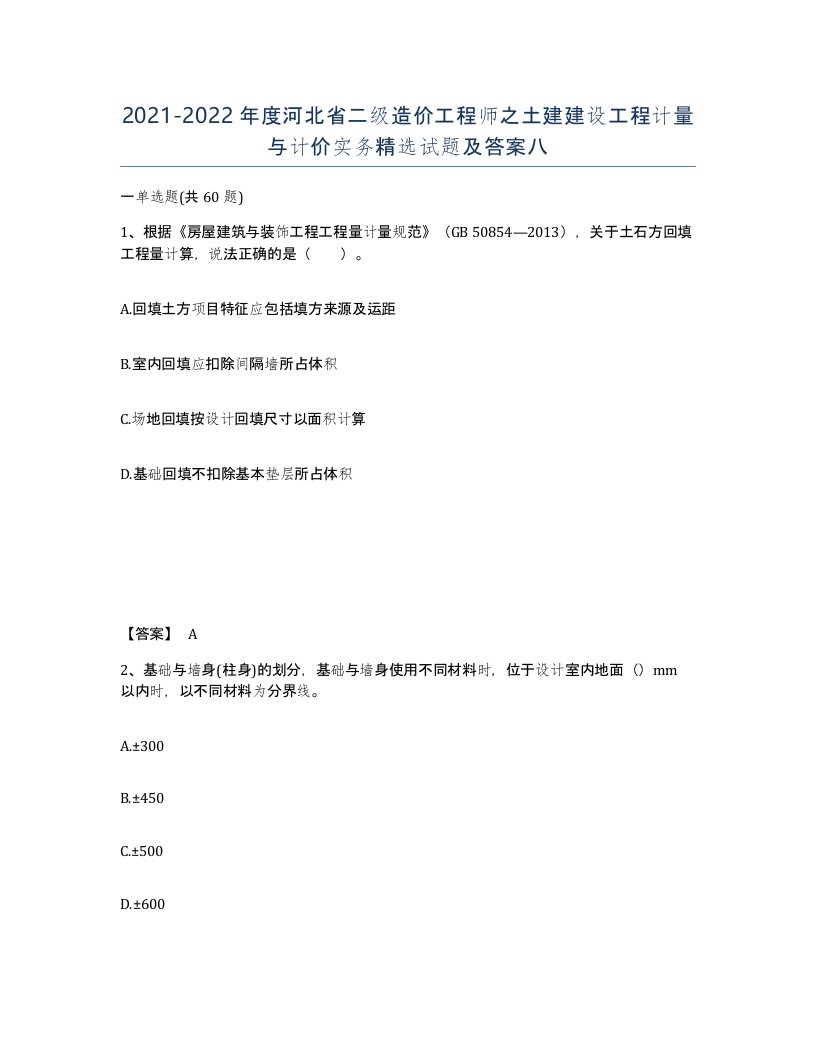 2021-2022年度河北省二级造价工程师之土建建设工程计量与计价实务精选试题及答案八

一单选题(共60题)

1、根据《房屋建筑与装饰工程工程量计量规范》（GB 50854—2013），关于土石方回填工程量计算，说法正确的是（　　）。

A.回填土方项目特征应包括填方来源及运距

B.室内回填应扣除间隔墙所占体积

C.场地回填按设计回填尺寸以面积计算

D.基础回填不扣除基本垫层所占体积

【答案】 A

2、基础与墙身(柱身)的划分，基础与墙身使用不同材料时，位于设计室内地面（）mm以内时，以不同材料为分界线。

A.±300

B.±450

C.±500

D.±600